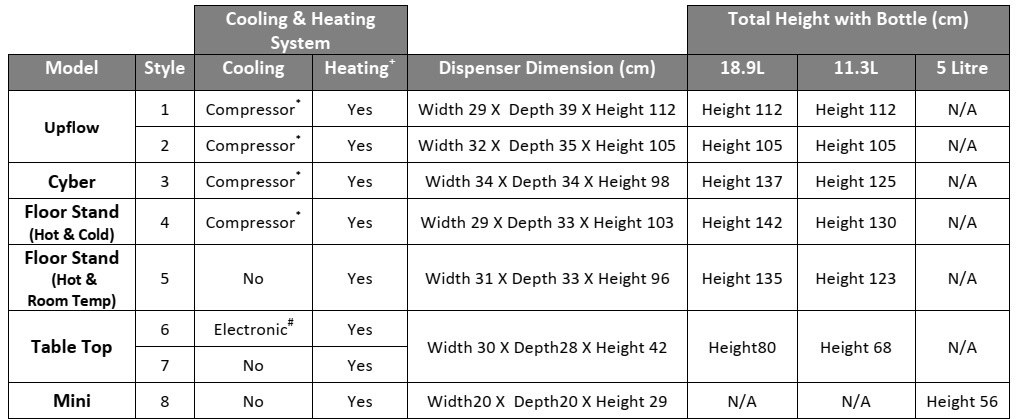 |  |  | Cooling & Heating System |  |  | Total Height with Bottle (cm) |  |  |
|---|---|---|---|---|---|---|---|
| Model | Style | Cooling | Heating$^{+}$ | Dispenser Dimension (cm) | 18.9L | 11.3L | 5 Litre |
| Upflow | 1 | Compressor$^{*}$ | Yes | Width 29 X Depth 39 X Height 112 | Height 112 | Height 112 | N/A |
|  | 2 | Compressor$^{*}$ | Yes | Width 32 X Depth 35 X Height 105 | Height 105 | Height 105 | N/A |
| Cyber | 3 | Compressor$^{*}$ | Yes | Width 34 X Depth 34 X Height 98 | Height 137 | Height 125 | N/A |
| Floor Stand (Hot & Cold) | 4 | Compressor$^{*}$ | Yes | Width 29 X Depth 33 X Height 103 | Height 142 | Height 130 | N/A |
| Floor Stand (Hot & Room Temp) | 5 | No | Yes | Width 31 X Depth 33 X Height 96 | Height 135 | Height 123 | N/A |
| Table Top | 6 | Electronic$^{\#}$ | Yes | Width 30 X Depth28 X Height 42 | Height80 | Height 68 | N/A |
|  | 7 | No | Yes |  |  |  |  |
| Mini | 8 | No | Yes | Width20 X Depth20 X Height 29 | N/A | N/A | Height 56 |